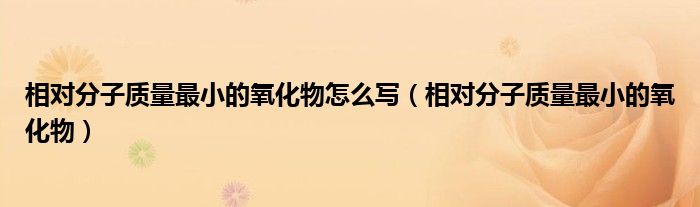 相对分子质量最小的氧化物怎么写（相对分子质量最小的氧化物）